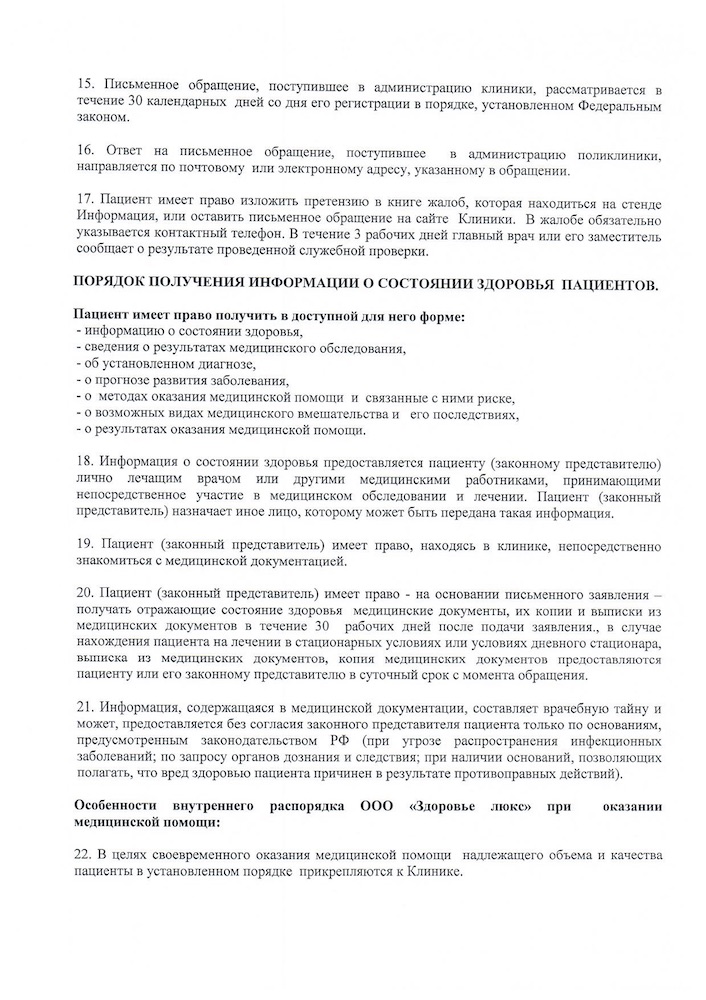 15. Письменное обращение, поступившее в администрацию клиники, рассматривается в течение 30 календарных дней со дня его регистрации в порядке, установленном Федеральным законом.

16. Ответ на письменное обращение, поступившее в администрацию поликлиники, направляется по почтовому или электронному адресу, указанному в обращении.

17. Пациент имеет право изложить претензию в книге жалоб, которая находиться на стенде Информация, или оставить письменное обращение на сайте Клиники. В жалобе обязательно указывается контактный телефон. В течение 3 рабочих дней главный врач или его заместитель сообщает о результате проведенной служебной проверки.

ПОРЯДОК ПОЛУЧЕНИЯ ИНФОРМАЦИИ О СОСТОЯНИИ ЗДОРОВЬЯ ПАЦИЕНТОВ.

Пациент имеет право получить в доступной для него форме:
- информацию о состоянии здоровья,
- сведения о результатах медицинского обследования,
- об установленном диагнозе,
- о прогнозе развития заболевания,
- о методах оказания медицинской помощи и связанные с ними риске,
- о возможных видах медицинского вмешательства и его последствиях,
- о результатах оказания медицинской помощи.

18. Информация о состоянии здоровья предоставляется пациенту (законному представителю) лично лечащим врачом или другими медицинскими работниками, принимающими непосредственное участие в медицинском обследовании и лечении. Пациент (законный представитель) назначает иное лицо, которому может быть передана такая информация.

19. Пациент (законный представитель) имеет право, находясь в клинике, непосредственно знакомиться с медицинской документацией.

20. Пациент (законный представитель) имеет право - на основании письменного заявления – получать отражающие состояние здоровья медицинские документы, их копии и выписки из медицинских документов в течение 30 рабочих дней после подачи заявления., в случае нахождения пациента на лечении в стационарных условиях или условиях дневного стационара, выписка из медицинских документов, копия медицинских документов предоставляются пациенту или его законному представителю в суточный срок с момента обращения.

21. Информация, содержащаяся в медицинской документации, составляет врачебную тайну и может, предоставляется без согласия законного представителя пациента только по основаниям, предусмотренным законодательством РФ (при угрозе распространения инфекционных заболеваний; по запросу органов дознания и следствия; при наличии оснований, позволяющих полагать, что вред здоровью пациента причинен в результате противоправных действий).

Особенности внутреннего распорядка ООО «Здоровье люкс» при оказании медицинской помощи:

22. В целях своевременного оказания медицинской помощи надлежащего объема и качества пациенты в установленном порядке прикрепляются к Клинике.